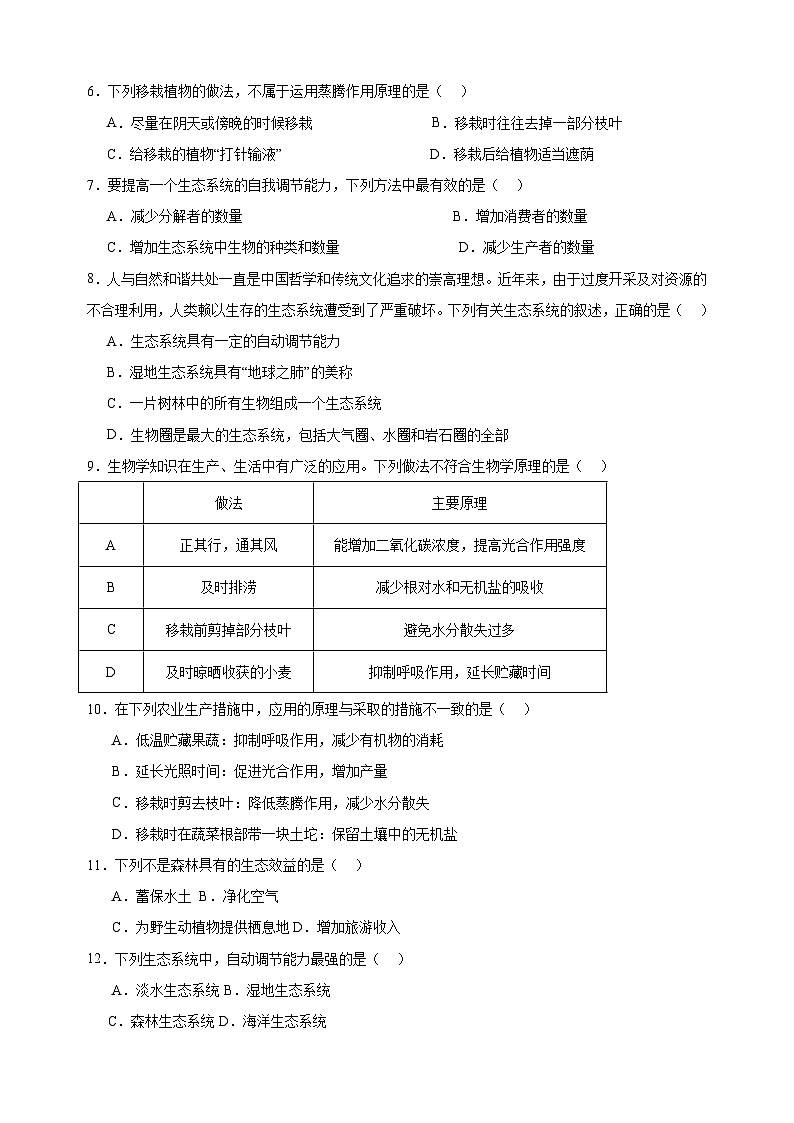 6．下列移栽植物的做法，不属于运用蒸腾作用原理的是（    ）

A．尽量在阴天或傍晚的时候移栽

B．移栽时往往去掉一部分枝叶

C．给移栽的植物“打针输液”

D．移栽后给植物适当遮荫

7．要提高一个生态系统的自我调节能力，下列方法中最有效的是（    ）

A．减少分解者的数量

B．增加消费者的数量

C．增加生态系统中生物的种类和数量

D．减少生产者的数量

8．人与自然和谐共处一直是中国哲学和传统文化追求的崇高理想。近年来，由于过度开采及对资源的不合理利用，人类赖以生存的生态系统遭受到了严重破坏。下列有关生态系统的叙述，正确的是（    ）

A．生态系统具有一定的自动调节能力

B．湿地生态系统具有“地球之肺”的美称

C．一片树林中的所有生物组成一个生态系统

D．生物圈是最大的生态系统，包括大气圈、水圈和岩石圈的全部

9．生物学知识在生产、生活中有广泛的应用。下列做法不符合生物学原理的是（    ）

|  | 做法 | 主要原理 |
|---|---|---|
| A | 正其行，通其风 | 能增加二氧化碳浓度，提高光合作用强度 |
| B | 及时排涝 | 减少根对水和无机盐的吸收 |
| C | 移栽前剪掉部分枝叶 | 避免水分散失过多 |
| D | 及时晾晒收获的小麦 | 抑制呼吸作用，延长贮藏时间 |

10．在下列农业生产措施中，应用的原理与采取的措施不一致的是（    ）

A．低温贮藏果蔬：抑制呼吸作用，减少有机物的消耗

B．延长光照时间：促进光合作用，增加产量

C．移栽时剪去枝叶：降低蒸腾作用，减少水分散失

D．移栽时在蔬菜根部带一块土坨：保留土壤中的无机盐

11．下列不是森林具有的生态效益的是（    ）

A．蓄保水土 B．净化空气

C．为野生动植物提供栖息地 D．增加旅游收入

12．下列生态系统中，自动调节能力最强的是（    ）

A．淡水生态系统 B．湿地生态系统

C．森林生态系统 D．海洋生态系统